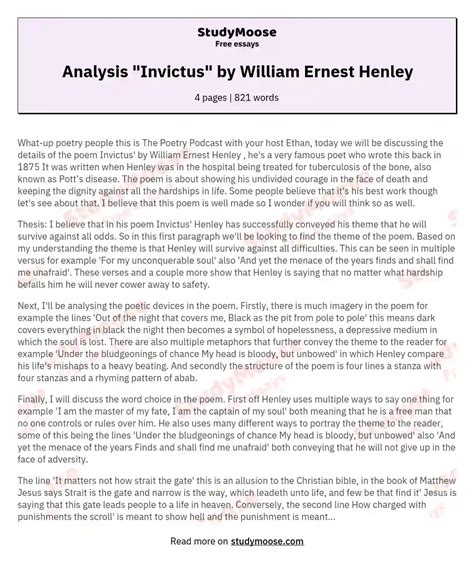 StudyMoose
Free essays

Analysis "Invictus" by William Ernest Henley

4 pages | 821 words

What-up poetry people this is The Poetry Podcast with your host Ethan, today we will be discussing the details of the poem Invictus' by William Ernest Henley , he's a very famous poet who wrote this back in 1875 It was written when Henley was in the hospital being treated for tuberculosis of the bone, also known as Pott's disease. The poem is about showing his undivided courage in the face of death and keeping the dignity against all the hardships in life. Some people believe that it's his best work though let's see about that. I believe that this poem is well made so I wonder if you will think so as well.

Thesis: I believe that in his poem Invictus' Henley has successfully conveyed his theme that he will survive against all odds. So in this first paragraph we'll be looking to find the theme of the poem. Based on my understanding the theme is that Henley will survive against all difficulties. This can be seen in multiple versus for example 'For my unconquerable soul' also 'And yet the menace of the years finds and shall find me unafraid'. These verses and a couple more show that Henley is saying that no matter what hardship befalls him he will never cower away to safety.

Next, I'll be analysing the poetic devices in the poem. Firstly, there is much imagery in the poem for example the lines 'Out of the night that covers me, Black as the pit from pole to pole' this means dark covers everything in black the night then becomes a symbol of hopelessness, a depressive medium in which the soul is lost. There are also multiple metaphors that further convey the theme to the reader for example 'Under the bludgeonings of chance My head is bloody, but unbowed' in which Henley compare his life's mishaps to a heavy beating. And secondly the structure of the poem is four lines a stanza with four stanzas and a rhyming pattern of abab.

Finally, I will discuss the word choice in the poem. First off Henley uses multiple ways to say one thing for example 'I am the master of my fate, I am the captain of my soul' both meaning that he is a free man that no one controls or rules over him. He also uses many different ways to portray the theme to the reader, some of this being the lines 'Under the bludgeonings of chance My head is bloody, but unbowed' also 'And yet the menace of the years Finds and shall find me unafraid' both conveying that he will not give up in the face of adversity.

The line 'It matters not how strait the gate' this is an allusion to the Christian bible, in the book of Matthew Jesus says Strait is the gate and narrow is the way, which leadeth unto life, and few be that find it' Jesus is saying that this gate leads people to a life in heaven. Conversely, the second line How charged with punishments the scroll' is meant to show hell and the punishment is meant...

Read more on studymoose.com